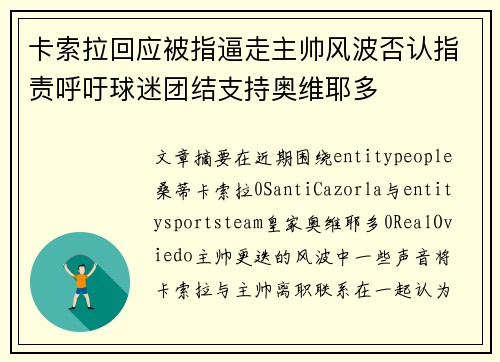 卡索拉回应被指逼走主帅风波否认指责呼吁球迷团结支持奥维耶多

文章摘要在近期围绕entitypeople桑蒂卡索拉0SantiCazorla与entitysportsteam皇家奥维耶多0RealOviedo主帅更迭的风波中一些声音将卡索拉与主帅离职联系在一起认为